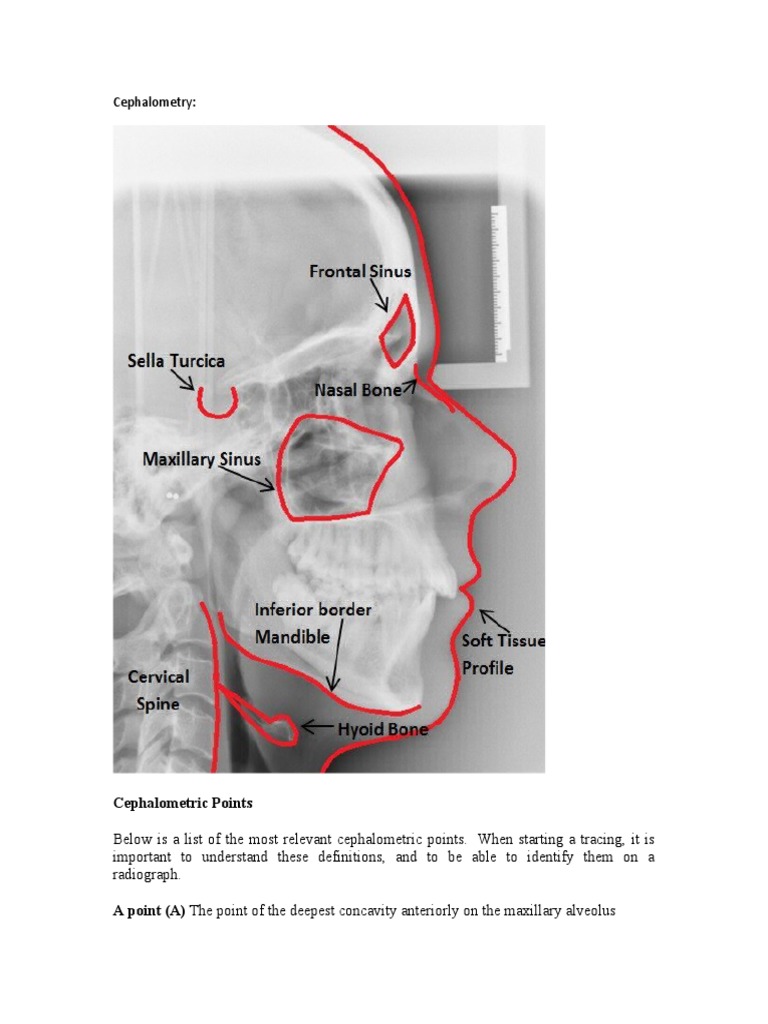 Cephalometry:

Frontal Sinus

Sella Turcica

Nasal Bone

Maxillary Sinus

Inferior border Mandible

Soft Tissue Profile

Cervical Spine

Hyoid Bone

Cephalometric Points

Below is a list of the most relevant cephalometric points. When starting a tracing, it is important to understand these definitions, and to be able to identify them on a radiograph.

A point (A) The point of the deepest concavity anteriorly on the maxillary alveolus